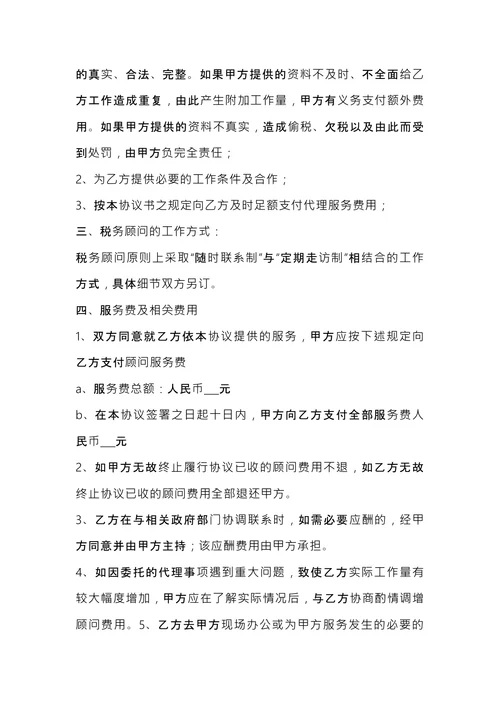 的真实、合法、完整。如果甲方提供的资料不及时、不全面给乙方工作造成重复，由此产生附加工作量，甲方有义务支付额外费用。如果甲方提供的资料不真实，造成偷税、欠税以及由此而受到处罚，由甲方负完全责任；

2、为乙方提供必要的工作条件及合作；

3、按本协议书之规定向乙方及时足额支付代理服务费用；

三、税务顾问的工作方式：

税务顾问原则上采取“随时联系制”与“定期走访制”相结合的工作方式，具体细节双方另订。

四、服务费及相关费用

1、双方同意就乙方依本协议提供的服务，甲方应按下述规定向乙方支付顾问服务费

a、服务费总额：人民币___元

b、在本协议签署之日起十日内，甲方向乙方支付全部服务费人民币___元

2、如甲方无故终止履行协议已收的顾问费用不退，如乙方无故终止协议已收的顾问费用全部退还甲方。

3、乙方在与相关政府部门协调联系时，如需必要应酬的，经甲方同意并由甲方主持；该应酬费用由甲方承担。

4、如因委托的代理事项遇到重大问题，致使乙方实际工作量有较大幅度增加，甲方应在了解实际情况后，与乙方协商酌情调增顾问费用。5、乙方去甲方现场办公或为甲方服务发生的必要的